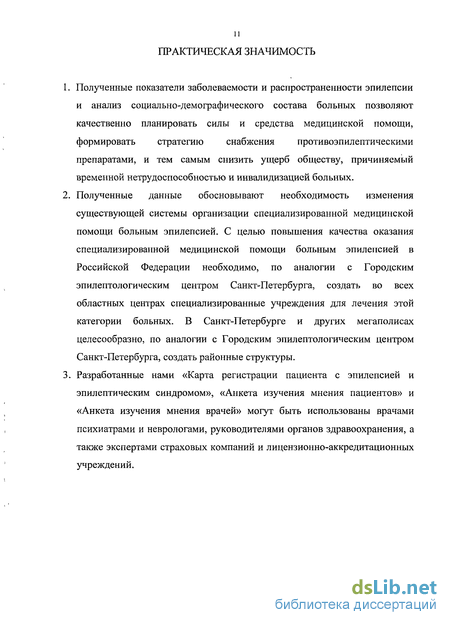 11

ПРАКТИЧЕСКАЯ ЗНАЧИМОСТЬ

1. Полученные показатели заболеваемости и распространенности эпилепсии и анализ социально-демографического состава больных позволяют качественно планировать силы и средства медицинской помощи, формировать стратегию снабжения противоэпилептическими препаратами, и тем самым снизить ущерб обществу, причиняемый временной нетрудоспособностью и инвалидизацией больных.

2. Полученные данные обосновывают необходимость изменения существующей системы организации специализированной медицинской помощи больным эпилепсией. С целью повышения качества оказания специализированной медицинской помощи больным эпилепсией в Российской Федерации необходимо, по аналогии с Городским эпилептологическим центром Санкт-Петербурга, создать во всех областных центрах специализированные учреждения для лечения этой категории больных. В Санкт-Петербурге и других мегаполисах целесообразно, по аналогии с Городским эпилептологическим центром Санкт-Петербурга, создать районные структуры.

3. Разработанные нами «Карта регистрации пациента с эпилепсией и эпилептическим синдромом», «Анкета изучения мнения пациентов» и «Анкета изучения мнения врачей» могут быть использованы врачами психиатрами и неврологами, руководителями органов здравоохранения, а также экспертами страховых компаний и лицензионно-аккредитационных учреждений.

dsLib.net
библиотека диссертаций